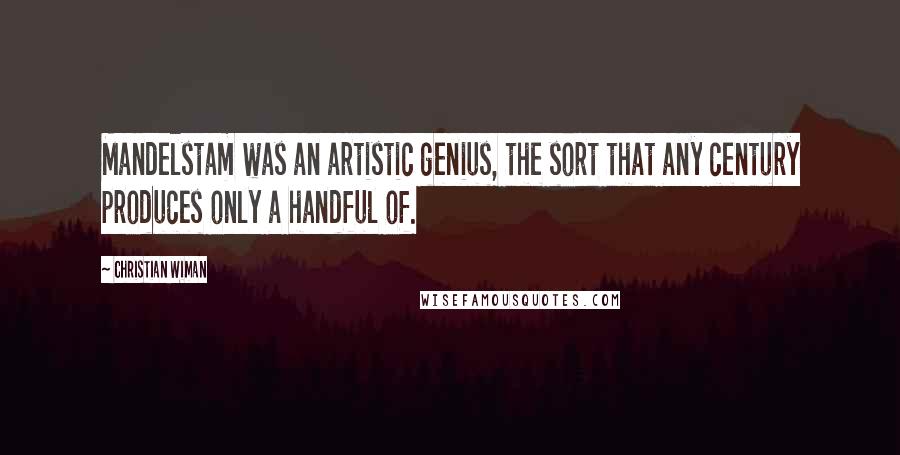 MANDELSTAM WAS AN ARTISTIC GENIUS, THE SORT THAT ANY CENTURY PRODUCES ONLY A HANDFUL OF.

~ CHRISTIAN WIMAN

WISEFAMOUSQUOTES.COM